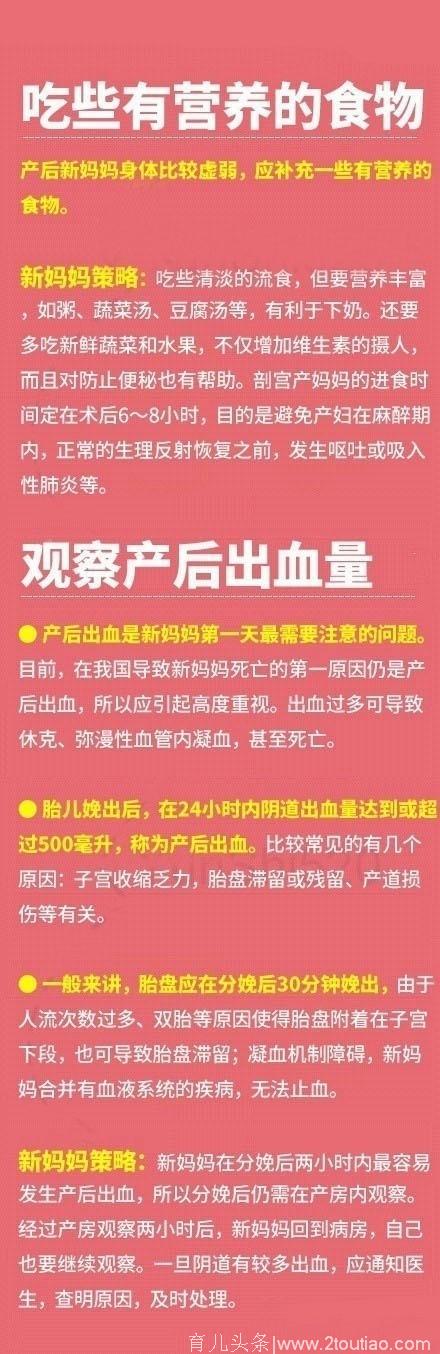 吃些有营养的食物

产后新妈妈身体比较虚弱，应补充一些有营养的食物。

新妈妈策略：吃些清淡的流食，但要营养丰富，如粥、蔬菜汤、豆腐汤等，有利于下奶。还要多吃新鲜蔬菜和水果，不仅增加维生素的摄人，而且对防止便秘也有帮助。剖宫产妈妈的进食时间定在术后6～8小时，目的是避免产妇在麻醉期内，正常的生理反射恢复之前，发生呕吐或吸入性肺炎等。

观察产后出血量

● 产后出血是新妈妈第一天最需要注意的问题。目前，在我国导致新妈妈死亡的第一原因仍是产后出血，所以应引起高度重视。出血过多可导致休克、弥漫性血管内凝血，甚至死亡。

● 胎儿娩出后，在24小时内阴道出血量达到或超过500毫升，称为产后出血。比较常见的有几个原因：子宫收缩乏力，胎盘滞留或残留、产道损伤等有关。

● 一般来讲，胎盘应在分娩后30分钟娩出，由于人流次数过多、双胎等原因使得胎盘附着在子宫下段，也可导致胎盘滞留；凝血机制障碍，新妈妈合并有血液系统的疾病，无法止血。

新妈妈策略：新妈妈在分娩后两小时内最容易发生产后出血，所以分娩后仍需在产房内观察。经过产房观察两小时后，新妈妈回到病房，自己也要继续观察。一旦阴道有较多出血，应通知医生，查明原因，及时处理。

育儿头条|www.2toutiao.com